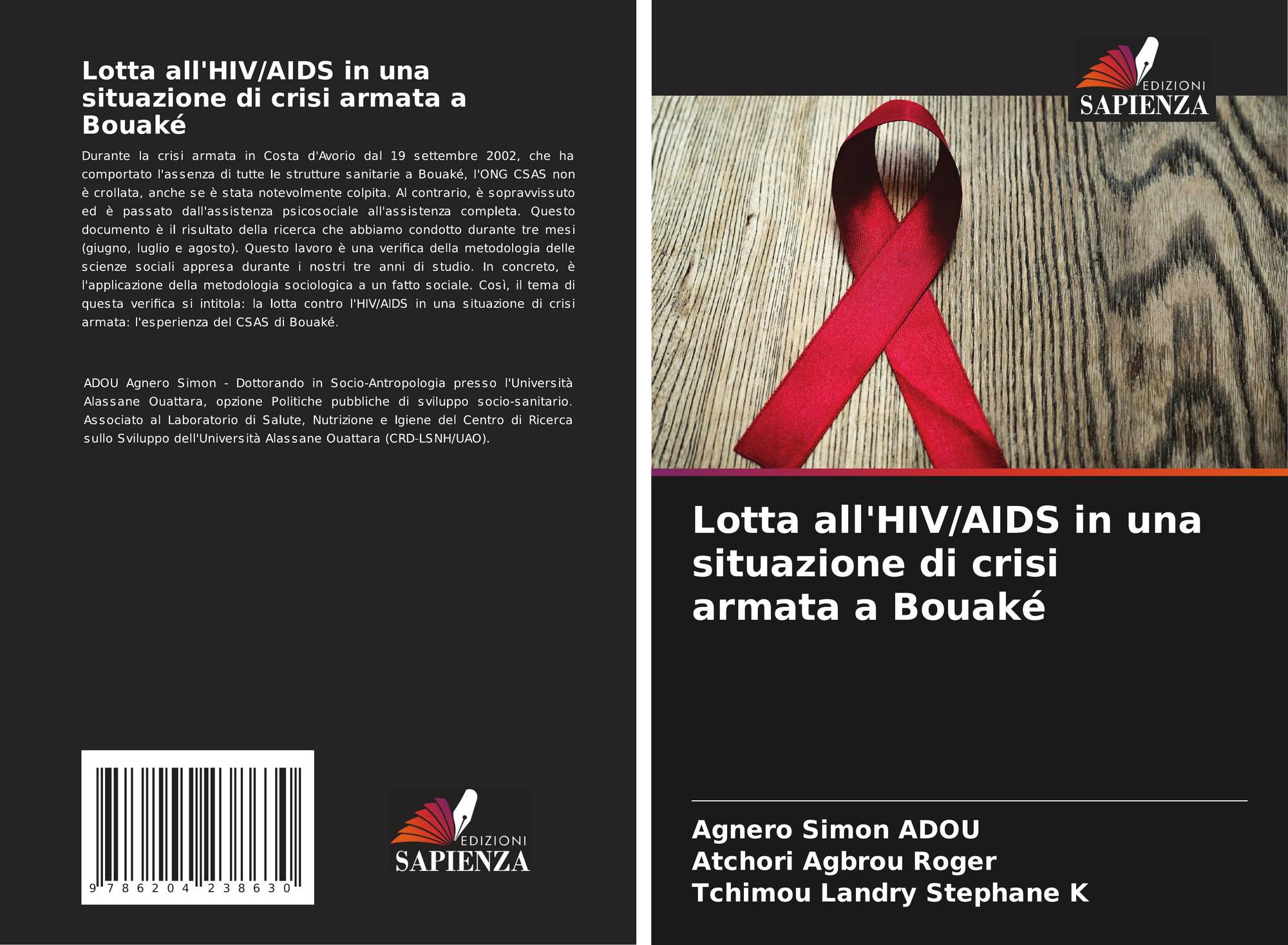 Lotta all'HIV/AIDS in una situazione di crisi armata a Bouaké

Durante la crisi armata in Costa d'Avorio dal 19 settembre 2002, che ha comportato l'assenza di tutte le strutture sanitarie a Bouaké, l'ONG CSAS non è crollata, anche se è stata notevolmente colpita. Al contrario, è sopravvissuto ed è passato dall'assistenza psicosociale all'assistenza completa. Questo documento è il risultato della ricerca che abbiamo condotto durante tre mesi (giugno, luglio e agosto). Questo lavoro è una verifica della metodologia delle scienze sociali appresa durante i nostri tre anni di studio. In concreto, è l'applicazione della metodologia sociologica a un fatto sociale. Così, il tema di questa verifica si intitola: la lotta contro l'HIV/AIDS in una situazione di crisi armata: l'esperienza del CSAS di Bouaké.

ADOU Agnero Simon - Dottorando in Socio-Antropologia presso l'Università Alassane Ouattara, opzione Politiche pubbliche di sviluppo socio-sanitario. Associato al Laboratorio di Salute, Nutrizione e Igiene del Centro di Ricerca sullo Sviluppo dell'Università Alassane Ouattara (CRD-LSNH/UAO).

9 786204 238630

EDIZIONI
SAPIENZA

EDIZIONI
SAPIENZA

Lotta all'HIV/AIDS in una situazione di crisi armata a Bouaké

Agnero Simon ADOU
Atchori Agbrou Roger
Tchimou Landry Stephane K